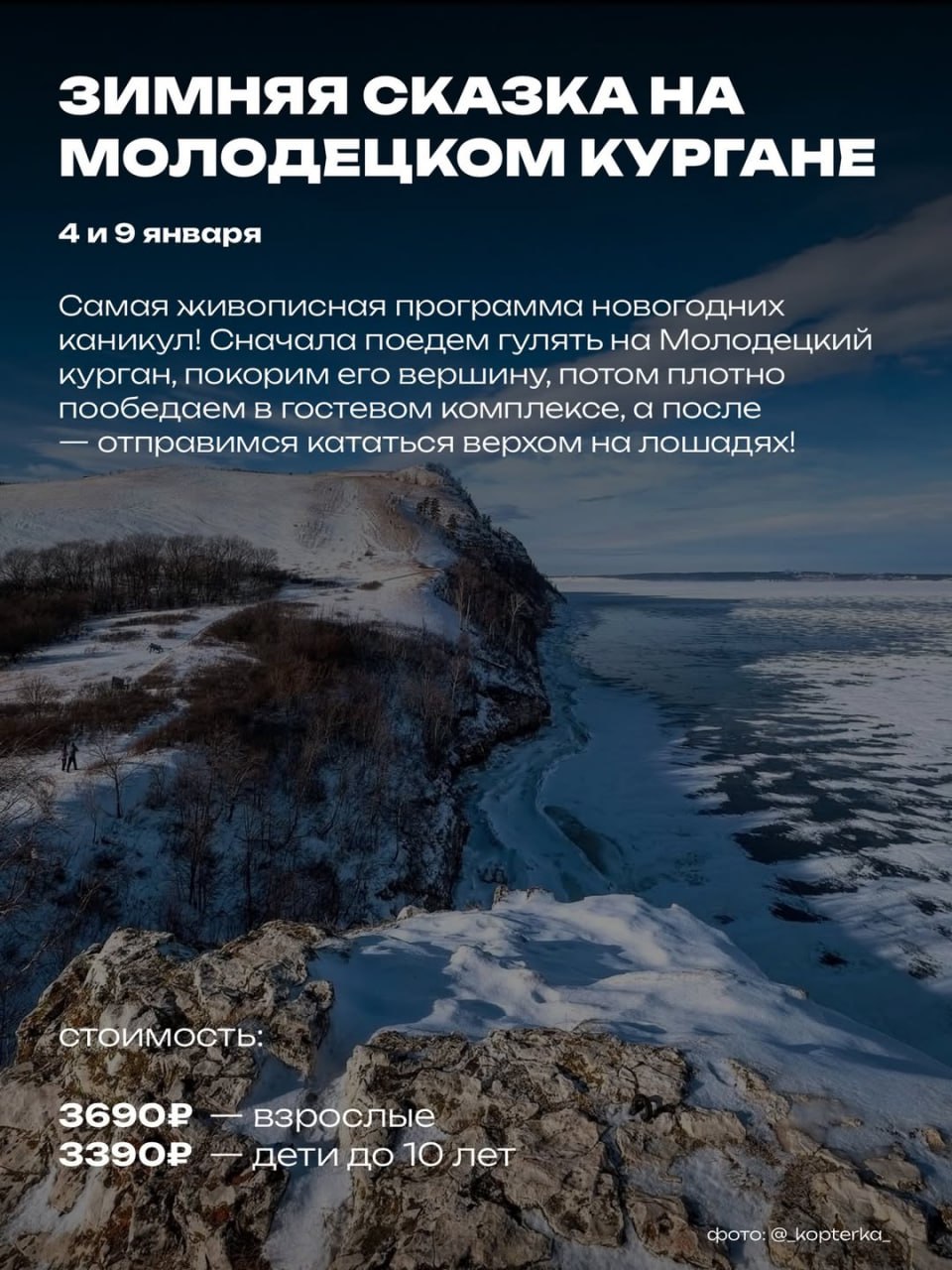 ЗИМНЯЯ СКАЗКА НА МОЛОДЕЦКОМ КУРГАНЕ

4 и 9 января

Самая живописная программа новогодних каникул! Сначала поедем гулять на Молодецкий курган, покорим его вершину, потом плотно пообедаем в гостевом комплексе, а после — отправимся кататься верхом на лошадях!

стоимость:

3690₽ — взрослые
3390₽ — дети до 10 лет

фото: @_kopterka_